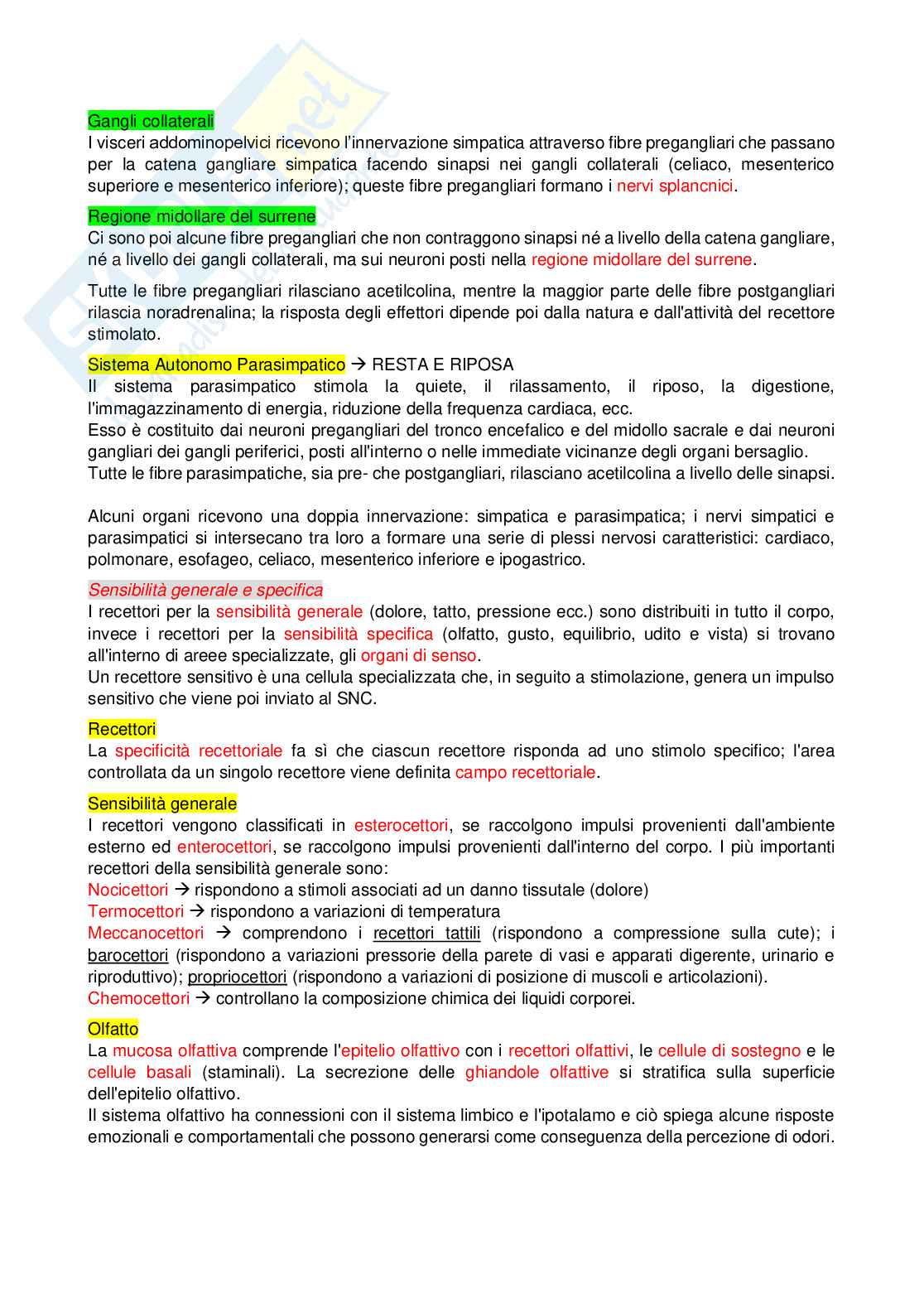 Gangli collaterali
I visceri addominopelvici ricevono l'innervazione simpatica attraverso fibre pregangliari che passano per la catena gangliare simpatica facendo sinapsi nei gangli collaterali (celiaco, mesenterico superiore e mesenterico inferiore); queste fibre pregangliari formano i nervi splancnici.

Regione midollare del surrene
Ci sono poi alcune fibre pregangliari che non contraggono sinapsi né a livello della catena gangliare, né a livello dei gangli collaterali, ma sui neuroni posti nella regione midollare del surrene.

Tutte le fibre pregangliari rilasciano acetilcolina, mentre la maggior parte delle fibre postgangliari rilascia noradrenalina; la risposta degli effettori dipende poi dalla natura e dall'attività del recettore stimolato.

Sistema Autonomo Parasimpatico → RESTA E RIPOSA
Il sistema parasimpatico stimola la quiete, il rilassamento, il riposo, la digestione, l'immagazzinamento di energia, riduzione della frequenza cardiaca, ecc.
Esso è costituito dai neuroni pregangliari del tronco encefalico e del midollo sacrale e dai neuroni gangliari dei gangli periferici, posti all'interno o nelle immediate vicinanze degli organi bersaglio.
Tutte le fibre parasimpatiche, sia pre- che postgangliari, rilasciano acetilcolina a livello delle sinapsi.

Alcuni organi ricevono una doppia innervazione: simpatica e parasimpatica; i nervi simpatici e parasimpatici si intersecano tra loro a formare una serie di plessi nervosi caratteristici: cardiaco, polmonare, esofageo, celiaco, mesenterico inferiore e ipogastrico.

Sensibilità generale e specifica
I recettori per la sensibilità generale (dolore, tatto, pressione ecc.) sono distribuiti in tutto il corpo, invece i recettori per la sensibilità specifica (olfatto, gusto, equilibrio, udito e vista) si trovano all'interno di areee specializzate, gli organi di senso.
Un recettore sensitivo è una cellula specializzata che, in seguito a stimolazione, genera un impulso sensitivo che viene poi inviato al SNC.

Recettori
La specificità recettoriale fa sì che ciascun recettore risponda ad uno stimolo specifico; l'area controllata da un singolo recettore viene definita campo recettoriale.

Sensibilità generale
I recettori vengono classificati in esterocettori, se raccolgono impulsi provenienti dall'ambiente esterno ed enterocettori, se raccolgono impulsi provenienti dall'interno del corpo. I più importanti recettori della sensibilità generale sono:
Nocicettori → rispondono a stimoli associati ad un danno tissutale (dolore)
Termocettori → rispondono a variazioni di temperatura
Meccanocettori → comprendono i recettori tattili (rispondono a compressione sulla cute); i barocettori (rispondono a variazioni pressorie della parete di vasi e apparati digerente, urinario e riproduttivo); propriocettori (rispondono a variazioni di posizione di muscoli e articolazioni).
Chemocettori → controllano la composizione chimica dei liquidi corporei.

Olfatto
La mucosa olfattiva comprende l'epitelio olfattivo con i recettori olfattivi, le cellule di sostegno e le cellule basali (staminali). La secrezione delle ghiandole olfattive si stratifica sulla superficie dell'epitelio olfattivo.
Il sistema olfattivo ha connessioni con il sistema limbico e l'ipotalamo e ciò spiega alcune risposte emozionali e comportamentali che possono generarsi come conseguenza della percezione di odori.